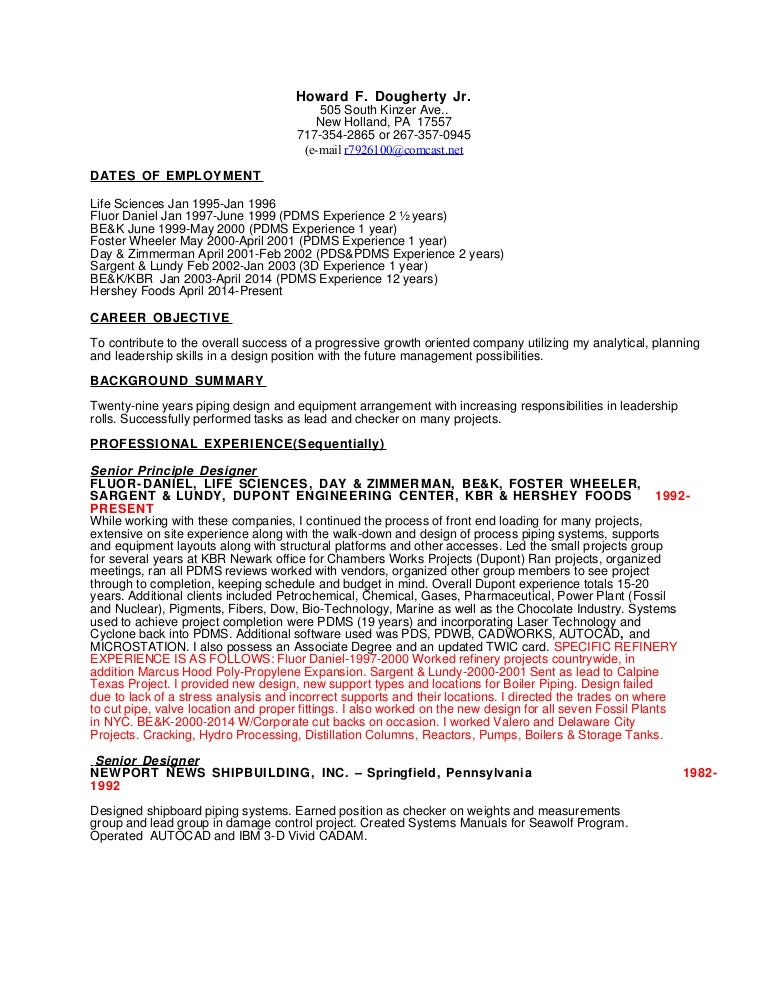 Howard F. Dougherty Jr.
505 South Kinzer Ave..
New Holland, PA 17557
717-354-2865 or 267-357-0945
(e-mail r7926100@comcast.net

DATES OF EMPLOYMENT

Life Sciences Jan 1995-Jan 1996
Fluor Daniel Jan 1997-June 1999 (PDMS Experience 2 ½ years)
BE&K June 1999-May 2000 (PDMS Experience 1 year)
Foster Wheeler May 2000-April 2001 (PDMS Experience 1 year)
Day & Zimmerman April 2001-Feb 2002 (PDS&PDMS Experience 2 years)
Sargent & Lundy Feb 2002-Jan 2003 (3D Experience 1 year)
BE&K/KBR Jan 2003-April 2014 (PDMS Experience 12 years)
Hershey Foods April 2014-Present

CAREER OBJECTIVE

To contribute to the overall success of a progressive growth oriented company utilizing my analytical, planning and leadership skills in a design position with the future management possibilities.

BACKGROUND SUMMARY

Twenty-nine years piping design and equipment arrangement with increasing responsibilities in leadership rolls. Successfully performed tasks as lead and checker on many projects.

PROFESSIONAL EXPERIENCE(Sequentially)

Senior Principle Designer
FLUOR-DANIEL, LIFE SCIENCES, DAY & ZIMMERMAN, BE&K, FOSTER WHEELER, SARGENT & LUNDY, DUPONT ENGINEERING CENTER, KBR & HERSHEY FOODS 1992-PRESENT
While working with these companies, I continued the process of front end loading for many projects, extensive on site experience along with the walk-down and design of process piping systems, supports and equipment layouts along with structural platforms and other accesses. Led the small projects group for several years at KBR Newark office for Chambers Works Projects (Dupont) Ran projects, organized meetings, ran all PDMS reviews worked with vendors, organized other group members to see project through to completion, keeping schedule and budget in mind. Overall Dupont experience totals 15-20 years. Additional clients included Petrochemical, Chemical, Gases, Pharmaceutical, Power Plant (Fossil and Nuclear), Pigments, Fibers, Dow, Bio-Technology, Marine as well as the Chocolate Industry. Systems used to achieve project completion were PDMS (19 years) and incorporating Laser Technology and Cyclone back into PDMS. Additional software used was PDS, PDWB, CADWORKS, AUTOCAD, and MICROSTATION. I also possess an Associate Degree and an updated TWIC card. SPECIFIC REFINERY EXPERIENCE IS AS FOLLOWS: Fluor Daniel-1997-2000 Worked refinery projects countrywide, in addition Marcus Hood Poly-Propylene Expansion. Sargent & Lundy-2000-2001 Sent as lead to Calpine Texas Project. I provided new design, new support types and locations for Boiler Piping. Design failed due to lack of a stress analysis and incorrect supports and their locations. I directed the trades on where to cut pipe, valve location and proper fittings. I also worked on the new design for all seven Fossil Plants in NYC. BE&K-2000-2014 W/Corporate cut backs on occasion. I worked Valero and Delaware City Projects. Cracking, Hydro Processing, Distillation Columns, Reactors, Pumps, Boilers & Storage Tanks.

Senior Designer
NEWPORT NEWS SHIPBUILDING, INC. – Springfield, Pennsylvania 1982-1992

Designed shipboard piping systems. Earned position as checker on weights and measurements group and lead group in damage control project. Created Systems Manuals for Seawolf Program. Operated AUTOCAD and IBM 3-D Vivid CADAM.